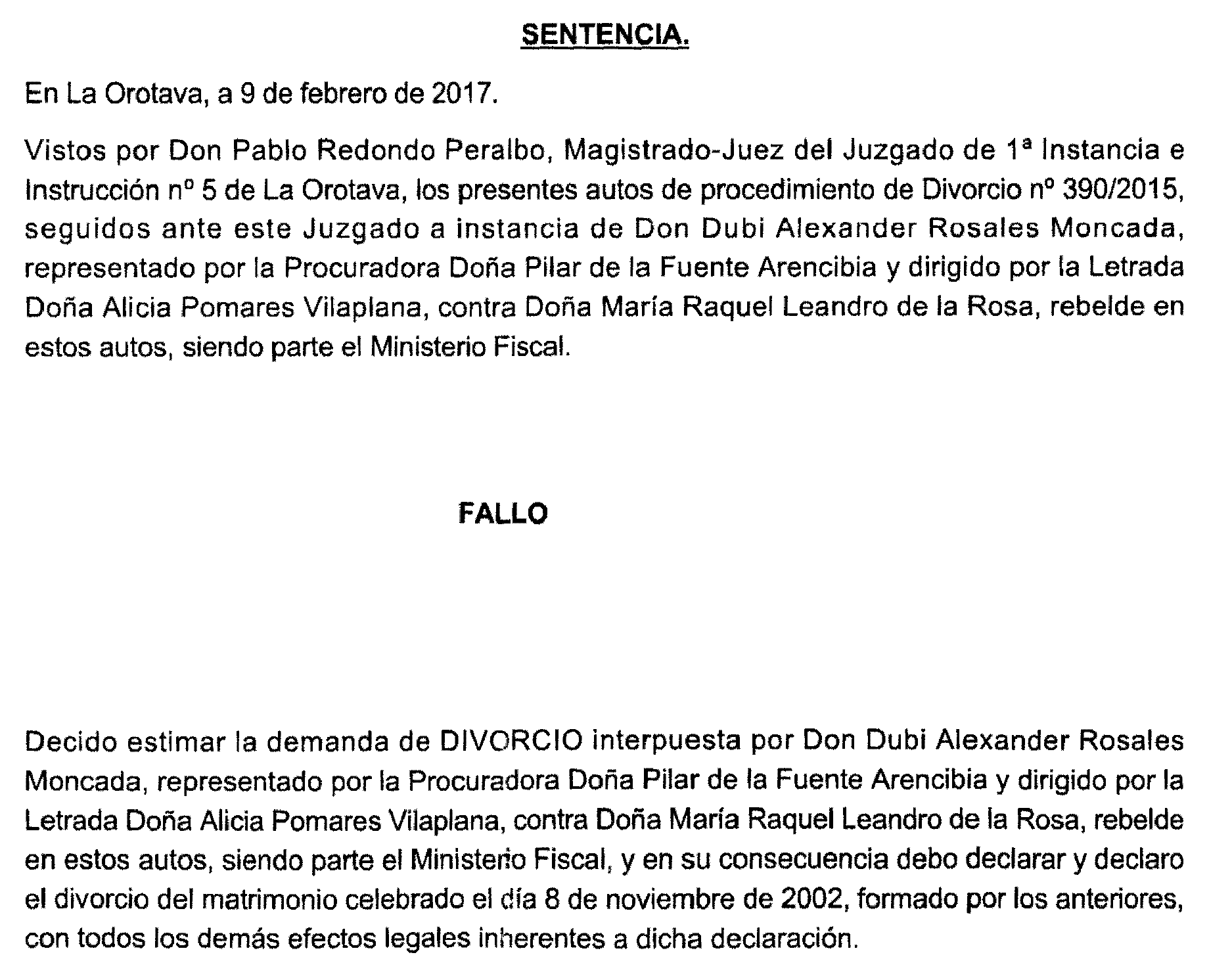 SENTENCIA.

En La Orotava, a 9 de febrero de 2017.

Vistos por Don Pablo Redondo Peralbo, Magistrado-Juez del Juzgado de 1ª Instancia e Instrucción nº 5 de La Orotava, los presentes autos de procedimiento de Divorcio nº 390/2015, seguidos ante este Juzgado a instancia de Don Dubi Alexander Rosales Moncada, representado por la Procuradora Doña Pilar de la Fuente Arencibia y dirigido por la Letrada Doña Alicia Pomares Vilaplana, contra Doña María Raquel Leandro de la Rosa, rebelde en estos autos, siendo parte el Ministerio Fiscal.

FALLO

Decido estimar la demanda de DIVORCIO interpuesta por Don Dubi Alexander Rosales Moncada, representado por la Procuradora Doña Pilar de la Fuente Arencibia y dirigido por la Letrada Doña Alicia Pomares Vilaplana, contra Doña María Raquel Leandro de la Rosa, rebelde en estos autos, siendo parte el Ministerio Fiscal, y en su consecuencia debo declarar y declaro el divorcio del matrimonio celebrado el día 8 de noviembre de 2002, formado por los anteriores, con todos los demás efectos legales inherentes a dicha declaración.